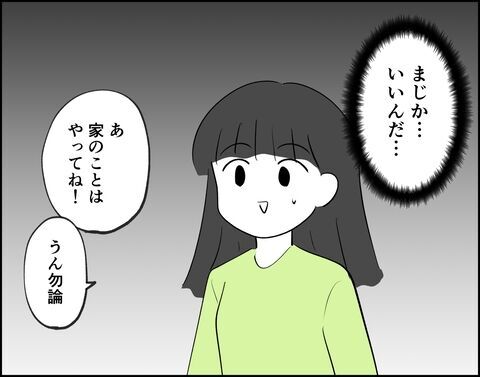 まじか…
いいんだ…

あ
家のことは
やってね！

うん勿論